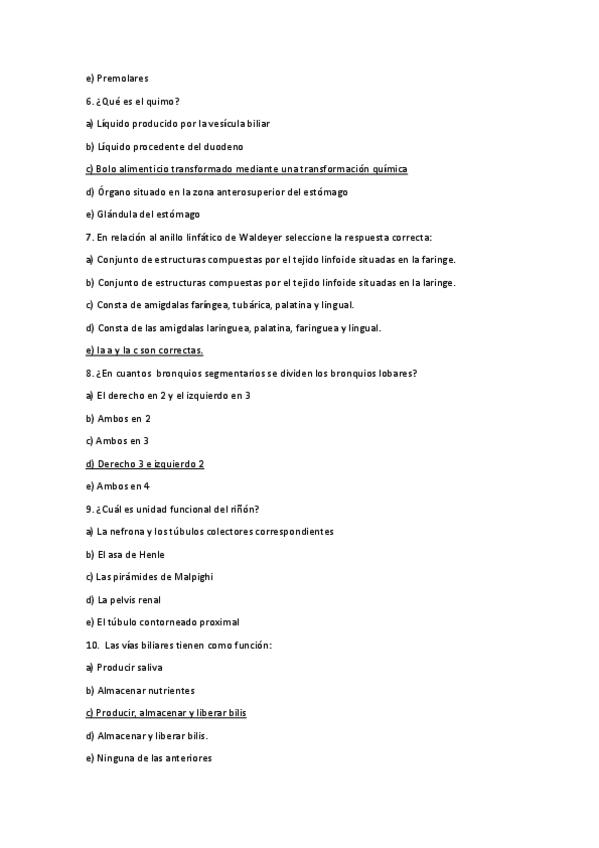 e) Premolares

6. ¿Qué es el quimo?

a) Líquido producido por la vesícula biliar

b) Líquido procedente del duodeno

c) Bolo alimenticio transformado mediante una transformación química

d) Órgano situado en la zona anterosuperior del estómago

e) Glándula del estómago

7. En relación al anillo linfático de Waldeyer seleccione la respuesta correcta:

a) Conjunto de estructuras compuestas por el tejido linfoide situadas en la faringe.

b) Conjunto de estructuras compuestas por el tejido linfoide situadas en la laringe.

c) Consta de amigdalas faríngea, tubárica, palatina y lingual.

d) Consta de las amigdalas laringuea, palatina, faringuea y lingual.

e) la a y la c son correctas.

8. ¿En cuantos bronquios segmentarios se dividen los bronquios lobares?

a) El derecho en 2 y el izquierdo en 3

b) Ambos en 2

c) Ambos en 3

d) Derecho 3 e izquierdo 2

e) Ambos en 4

9. ¿Cuál es unidad funcional del riñón?

a) La nefrona y los túbulos colectores correspondientes

b) El asa de Henle

c) Las pirámides de Malpighi

d) La pelvis renal

e) El túbulo contorneado proximal

10. Las vías biliares tienen como función:

a) Producir saliva

b) Almacenar nutrientes

c) Producir, almacenar y liberar bilis

d) Almacenar y liberar bilis.

e) Ninguna de las anteriores